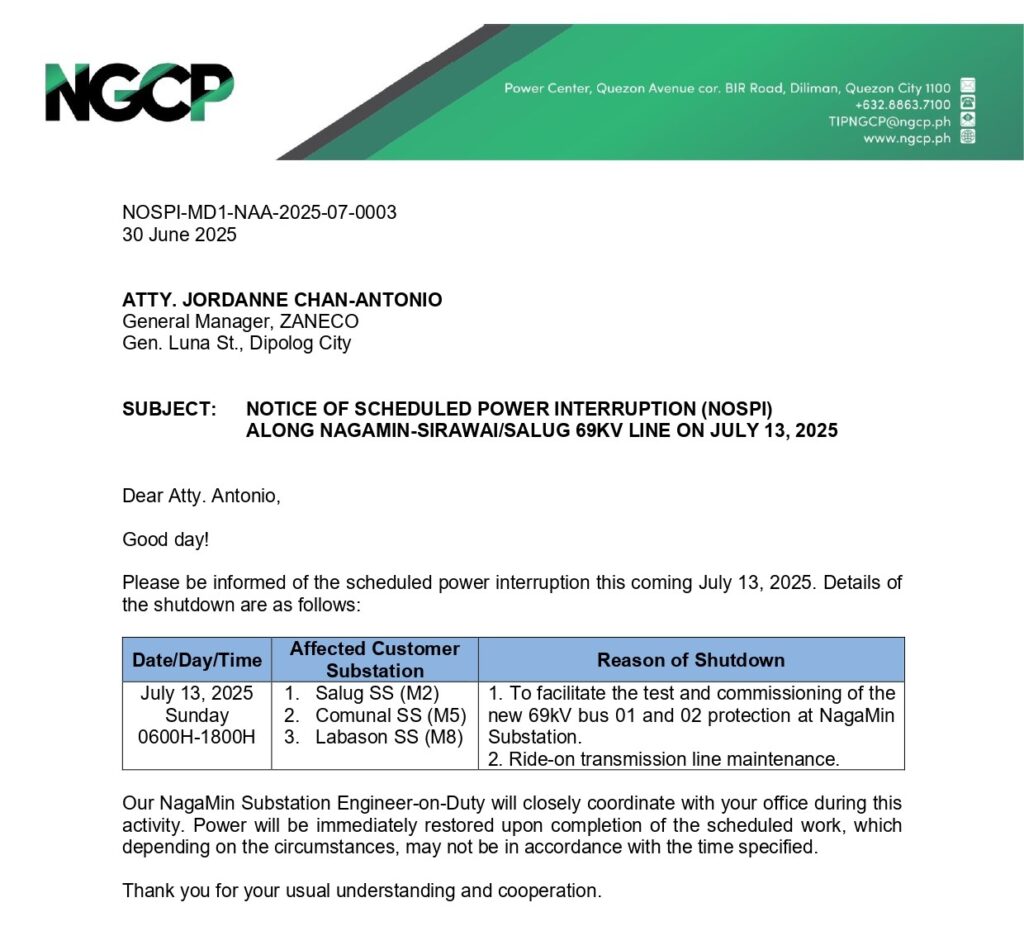 NGCP

Power Center, Quezon Avenue cor. BIR Road, Diliman, Quezon City 1100
+632.8863.7100
TIPNGCP@ngcp.ph
www.ngcp.ph

NOSPI-MD1-NAA-2025-07-0003
30 June 2025

ATTY. JORDANNE CHAN-ANTONIO
General Manager, ZANECO
Gen. Luna St., Dipolog City

SUBJECT: NOTICE OF SCHEDULED POWER INTERRUPTION (NOSPI) ALONG NAGAMIN-SIRAWAI/SALUG 69KV LINE ON JULY 13, 2025

Dear Atty. Antonio,

Good day!

Please be informed of the scheduled power interruption this coming July 13, 2025. Details of the shutdown are as follows:

| Date/Day/Time | Affected Customer Substation | Reason of Shutdown |
|---|---|---|
| July 13, 2025 Sunday 0600H-1800H | 1. Salug SS (M2) 2. Comunal SS (M5) 3. Labason SS (M8) | 1. To facilitate the test and commissioning of the new 69kV bus 01 and 02 protection at NagaMin Substation. 2. Ride-on transmission line maintenance. |

Our NagaMin Substation Engineer-on-Duty will closely coordinate with your office during this activity. Power will be immediately restored upon completion of the scheduled work, which depending on the circumstances, may not be in accordance with the time specified.

Thank you for your usual understanding and cooperation.